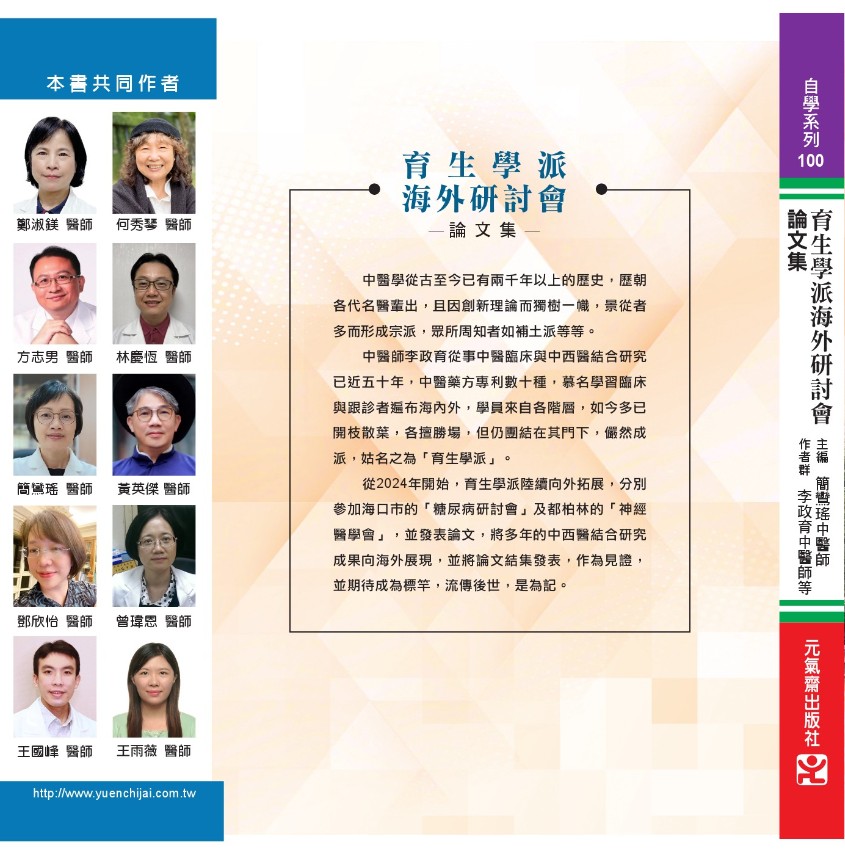 本書共同作者

鄭淑鎂 醫師
何秀琴 醫師
方志男 醫師
林慶恆 醫師
簡鸞瑤 醫師
黃英傑 醫師
鄧欣怡 醫師
曾瑋恩 醫師
王國峰 醫師
王雨薇 醫師

http://www.yuenchijai.com.tw

育生學派
海外研討會
—論文集—

中醫學從古至今已有兩千年以上的歷史，歷朝各代名醫輩出，且因創新理論而獨樹一幟，景從者多而形成宗派，眾所周知者如補土派等等。

中醫師李政育從事中醫臨床與中西醫結合研究已近五十年，中醫藥方專利數十種，慕名學習臨床與跟診者遍布海內外，學員來自各階層，如今多已開枝散葉，各擅勝場，但仍團結在其門下，儼然成派，姑名之為「育生學派」。

從2024年開始，育生學派陸續向外拓展，分別參加海口市的「糖尿病研討會」及都柏林的「神經醫學會」，並發表論文，將多年的中西醫結合研究成果向海外展現，並將論文結集發表，作為見證，並期待成為標竿，流傳後世，是為記。

自學系列
100

育生學派海外研討會
論文集

主編 簡鸞瑤中醫師
作者群 李政育中醫師等

元氣齋出版社